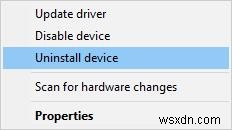 Update driver
Disable device
Uninstall device
Scan for hardware changes
Properties
wsxdn.com